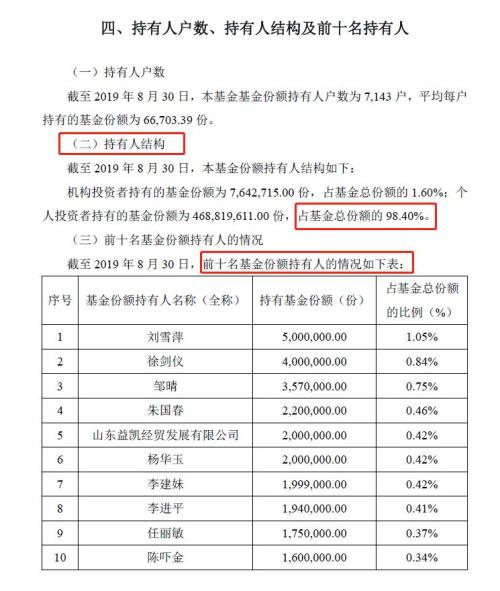 四、持有人户数、持有人结构及前十名持有人

（一）持有人户数

截至 2019 年 8 月 30 日，本基金基金份额持有人户数为 7,143 户，平均每户持有的基金份额为 66,703.39 份。

（二）持有人结构

截至 2019 年 8 月 30 日，本基金份额持有人结构如下：

机构投资者持有的基金份额为 7,642,715.00 份，占基金总份额的 1.60%；个人投资者持有的基金份额为 468,819,611.00 份，占基金总份额的 98.40%。

（三）前十名基金份额持有人的情况

截至 2019 年 8 月 30 日，前十名基金份额持有人的情况如下表：

| 序号 | 基金份额持有人名称（全称） | 持有基金份额（份） | 占基金总份额的比例（%） |
|---|---|---|---|
| 1 | 刘雪萍 | 5,000,000.00 | 1.05% |
| 2 | 徐剑仪 | 4,000,000.00 | 0.84% |
| 3 | 邹晴 | 3,570,000.00 | 0.75% |
| 4 | 朱国春 | 2,200,000.00 | 0.46% |
| 5 | 山东益凯经贸发展有限公司 | 2,000,000.00 | 0.42% |
| 6 | 杨华玉 | 2,000,000.00 | 0.42% |
| 7 | 李建妹 | 1,999,000.00 | 0.42% |
| 8 | 李进平 | 1,940,000.00 | 0.41% |
| 9 | 任丽敏 | 1,750,000.00 | 0.37% |
| 10 | 陈吓金 | 1,600,000.00 | 0.34% |